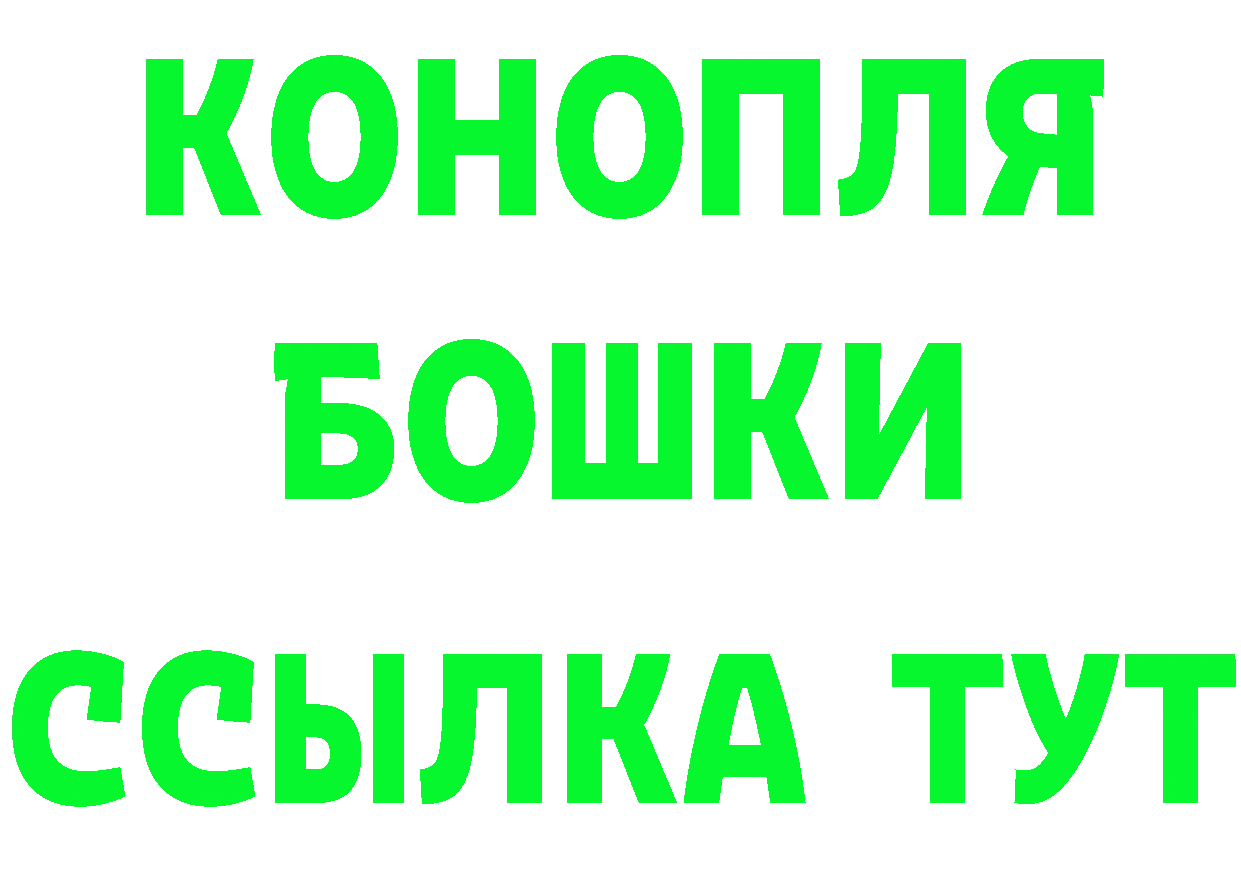 КОНОПЛЯ
БОШКИ
ССЫЛКА ТУТ